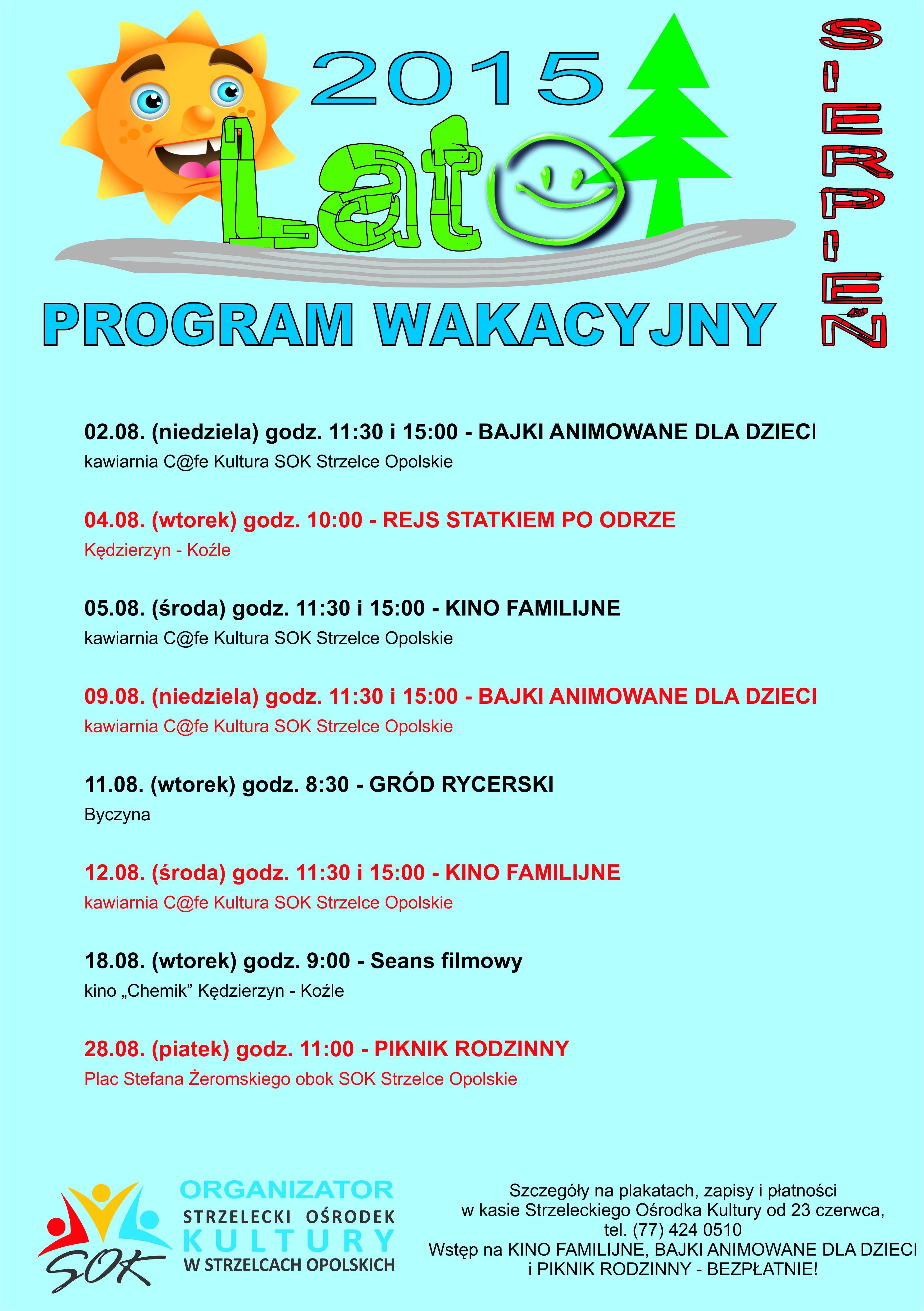 2015

Lato

SIERPIEŃ

PROGRAM WAKACYJNY

02.08. (niedziela) godz. 11:30 i 15:00 - BAJKI ANIMOWANE DLA DZIECI
kawiarnia C@fe Kultura SOK Strzelce Opolskie

04.08. (wtorek) godz. 10:00 - REJS STATKIEM PO ODRZE
Kędzierzyn - Koźle

05.08. (środa) godz. 11:30 i 15:00 - KINO FAMILIJNE
kawiarnia C@fe Kultura SOK Strzelce Opolskie

09.08. (niedziela) godz. 11:30 i 15:00 - BAJKI ANIMOWANE DLA DZIECI
kawiarnia C@fe Kultura SOK Strzelce Opolskie

11.08. (wtorek) godz. 8:30 - GRÓD RYCERSKI
Byczyna

12.08. (środa) godz. 11:30 i 15:00 - KINO FAMILIJNE
kawiarnia C@fe Kultura SOK Strzelce Opolskie

18.08. (wtorek) godz. 9:00 - Seans filmowy
kino „Chemik” Kędzierzyn - Koźle

28.08. (piatek) godz. 11:00 - PIKNIK RODZINNY
Plac Stefana Żeromskiego obok SOK Strzelce Opolskie

SOK

ORGANIZATOR
STRZELECKI OŚRODEK
KULTURY
W STRZELCACH OPOLSKICH

Szczegóły na plakatach, zapisy i płatności w kasie Strzeleckiego Ośrodka Kultury od 23 czerwca, tel. (77) 424 0510
Wstęp na KINO FAMILIJNE, BAJKI ANIMOWANE DLA DZIECI i PIKNIK RODZINNY - BEZPŁATNIE!